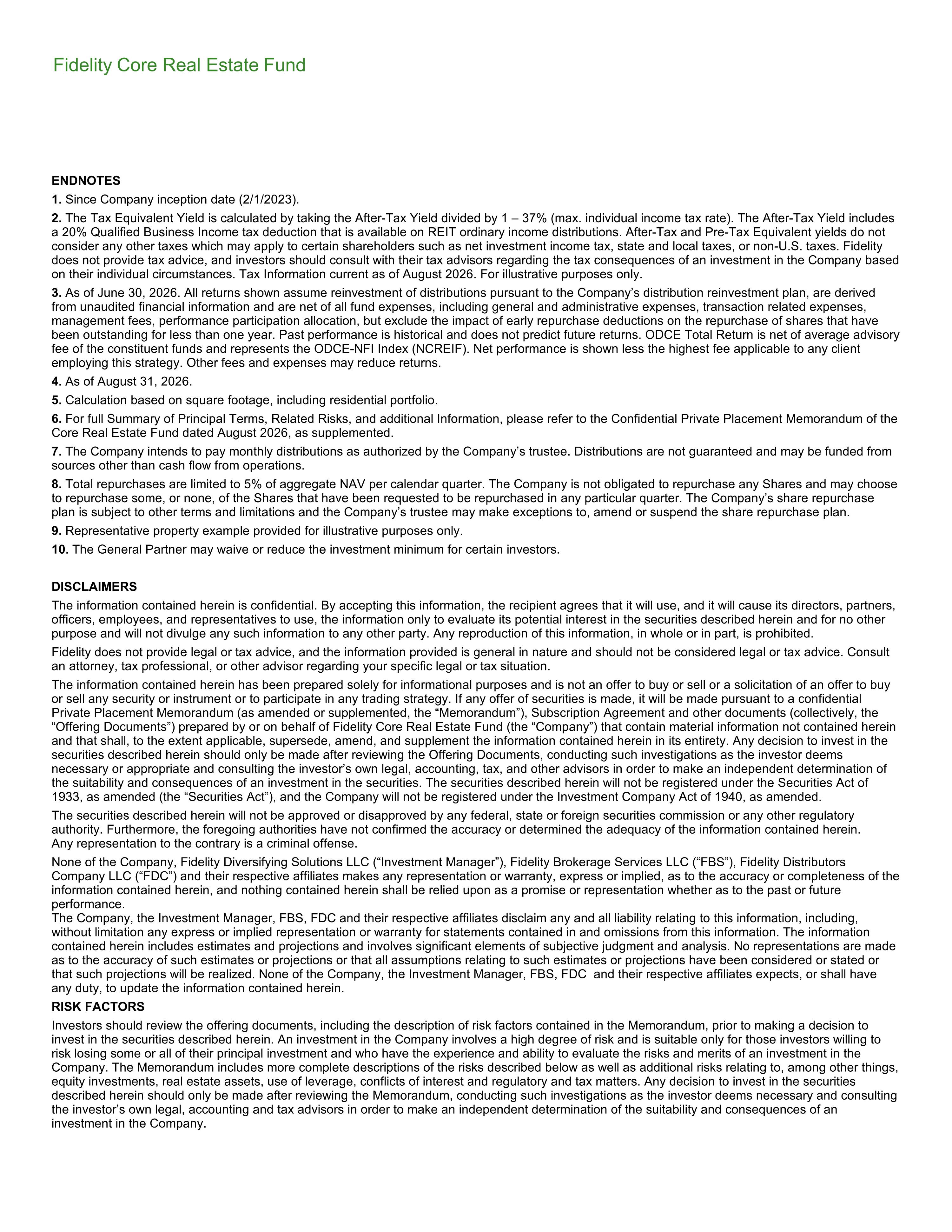 Fidelity Core Real Estate Fund

ENDNOTES

1. Since Company inception date (2/1/2023).

2. The Tax Equivalent Yield is calculated by taking the After-Tax Yield divided by 1 – 37% (max. individual income tax rate). The After-Tax Yield includes a 20% Qualified Business Income tax deduction that is available on REIT ordinary income distributions. After-Tax and Pre-Tax Equivalent yields do not consider any other taxes which may apply to certain shareholders such as net investment income tax, state and local taxes, or non-U.S. taxes. Fidelity does not provide tax advice, and investors should consult with their tax advisors regarding the tax consequences of an investment in the Company based on their individual circumstances. Tax Information current as of August 2026. For illustrative purposes only.

3. As of June 30, 2026. All returns shown assume reinvestment of distributions pursuant to the Company's distribution reinvestment plan, are derived from unaudited financial information and are net of all fund expenses, including general and administrative expenses, transaction related expenses, management fees, performance participation allocation, but exclude the impact of early repurchase deductions on the repurchase of shares that have been outstanding for less than one year. Past performance is historical and does not predict future returns. ODCE Total Return is net of average advisory fee of the constituent funds and represents the ODCE-NFI Index (NCREIF). Net performance is shown less the highest fee applicable to any client employing this strategy. Other fees and expenses may reduce returns.

4. As of August 31, 2026.

5. Calculation based on square footage, including residential portfolio.

6. For full Summary of Principal Terms, Related Risks, and additional Information, please refer to the Confidential Private Placement Memorandum of the Core Real Estate Fund dated August 2026, as supplemented.

7. The Company intends to pay monthly distributions as authorized by the Company's trustee. Distributions are not guaranteed and may be funded from sources other than cash flow from operations.

8. Total repurchases are limited to 5% of aggregate NAV per calendar quarter. The Company is not obligated to repurchase any Shares and may choose to repurchase some, or none, of the Shares that have been requested to be repurchased in any particular quarter. The Company's share repurchase plan is subject to other terms and limitations and the Company's trustee may make exceptions to, amend or suspend the share repurchase plan.

9. Representative property example provided for illustrative purposes only.

10. The General Partner may waive or reduce the investment minimum for certain investors.

DISCLAIMERS

The information contained herein is confidential. By accepting this information, the recipient agrees that it will use, and it will cause its directors, partners, officers, employees, and representatives to use, the information only to evaluate its potential interest in the securities described herein and for no other purpose and will not divulge any such information to any other party. Any reproduction of this information, in whole or in part, is prohibited.

Fidelity does not provide legal or tax advice, and the information provided is general in nature and should not be considered legal or tax advice. Consult an attorney, tax professional, or other advisor regarding your specific legal or tax situation.

The information contained herein has been prepared solely for informational purposes and is not an offer to buy or sell or a solicitation of an offer to buy or sell any security or instrument or to participate in any trading strategy. If any offer of securities is made, it will be made pursuant to a confidential Private Placement Memorandum (as amended or supplemented, the "Memorandum"), Subscription Agreement and other documents (collectively, the "Offering Documents") prepared by or on behalf of Fidelity Core Real Estate Fund (the "Company") that contain material information not contained herein and that shall, to the extent applicable, supersede, amend, and supplement the information contained herein in its entirety. Any decision to invest in the securities described herein should only be made after reviewing the Offering Documents, conducting such investigations as the investor deems necessary or appropriate and consulting the investor's own legal, accounting, tax, and other advisors in order to make an independent determination of the suitability and consequences of an investment in the securities. The securities described herein will not be registered under the Securities Act of 1933, as amended (the "Securities Act"), and the Company will not be registered under the Investment Company Act of 1940, as amended.

The securities described herein will not be approved or disapproved by any federal, state or foreign securities commission or any other regulatory authority. Furthermore, the foregoing authorities have not confirmed the accuracy or determined the adequacy of the information contained herein. Any representation to the contrary is a criminal offense.

None of the Company, Fidelity Diversifying Solutions LLC ("Investment Manager"), Fidelity Brokerage Services LLC ("FBS"), Fidelity Distributors Company LLC ("FDC") and their respective affiliates makes any representation or warranty, express or implied, as to the accuracy or completeness of the information contained herein, and nothing contained herein shall be relied upon as a promise or representation whether as to the past or future performance.
The Company, the Investment Manager, FBS, FDC and their respective affiliates disclaim any and all liability relating to this information, including, without limitation any express or implied representation or warranty for statements contained in and omissions from this information. The information contained herein includes estimates and projections and involves significant elements of subjective judgment and analysis. No representations are made as to the accuracy of such estimates or projections or that all assumptions relating to such estimates or projections have been considered or stated or that such projections will be realized. None of the Company, the Investment Manager, FBS, FDC and their respective affiliates expects, or shall have any duty, to update the information contained herein.

RISK FACTORS

Investors should review the offering documents, including the description of risk factors contained in the Memorandum, prior to making a decision to invest in the securities described herein. An investment in the Company involves a high degree of risk and is suitable only for those investors willing to risk losing some or all of their principal investment and who have the experience and ability to evaluate the risks and merits of an investment in the Company. The Memorandum includes more complete descriptions of the risks described below as well as additional risks relating to, among other things, equity investments, real estate assets, use of leverage, conflicts of interest and regulatory and tax matters. Any decision to invest in the securities described herein should only be made after reviewing the Memorandum, conducting such investigations as the investor deems necessary and consulting the investor's own legal, accounting and tax advisors in order to make an independent determination of the suitability and consequences of an investment in the Company.